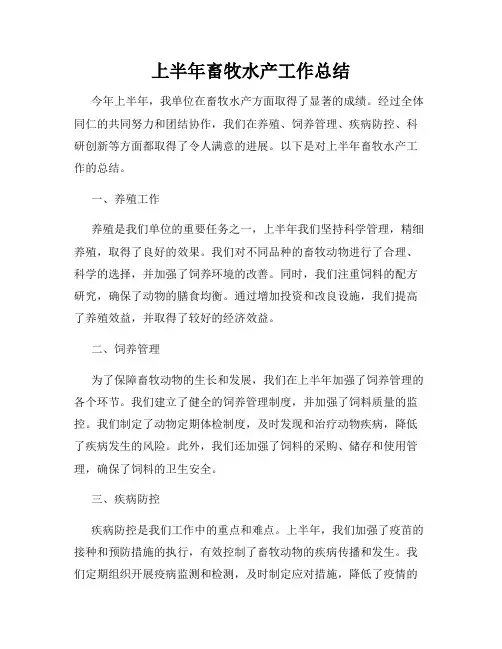 上半年畜牧水产工作总结

今年上半年，我单位在畜牧水产方面取得了显著的成绩。经过全体同仁的共同努力和团结协作，我们在养殖、饲养管理、疾病防控、科研创新等方面都取得了令人满意的进展。以下是对上半年畜牧水产工作的总结。

一、养殖工作

养殖是我们单位的重要任务之一，上半年我们坚持科学管理，精细养殖，取得了良好的效果。我们对不同品种的畜牧动物进行了合理、科学的选择，并加强了饲养环境的改善。同时，我们注重饲料的配方研究，确保了动物的膳食均衡。通过增加投资和改良设施，我们提高了养殖效益，并取得了较好的经济效益。

二、饲养管理

为了保障畜牧动物的生长和发展，我们在上半年加强了饲养管理的各个环节。我们建立了健全的饲养管理制度，并加强了饲料质量的监控。我们制定了动物定期体检制度，及时发现和治疗动物疾病，降低了疾病发生的风险。此外，我们还加强了饲料的采购、储存和使用管理，确保了饲料的卫生安全。

三、疾病防控

疾病防控是我们工作中的重点和难点。上半年，我们加强了疫苗的接种和预防措施的执行，有效控制了畜牧动物的疾病传播和发生。我们定期组织开展疫病监测和检测，及时制定应对措施，降低了疫情的